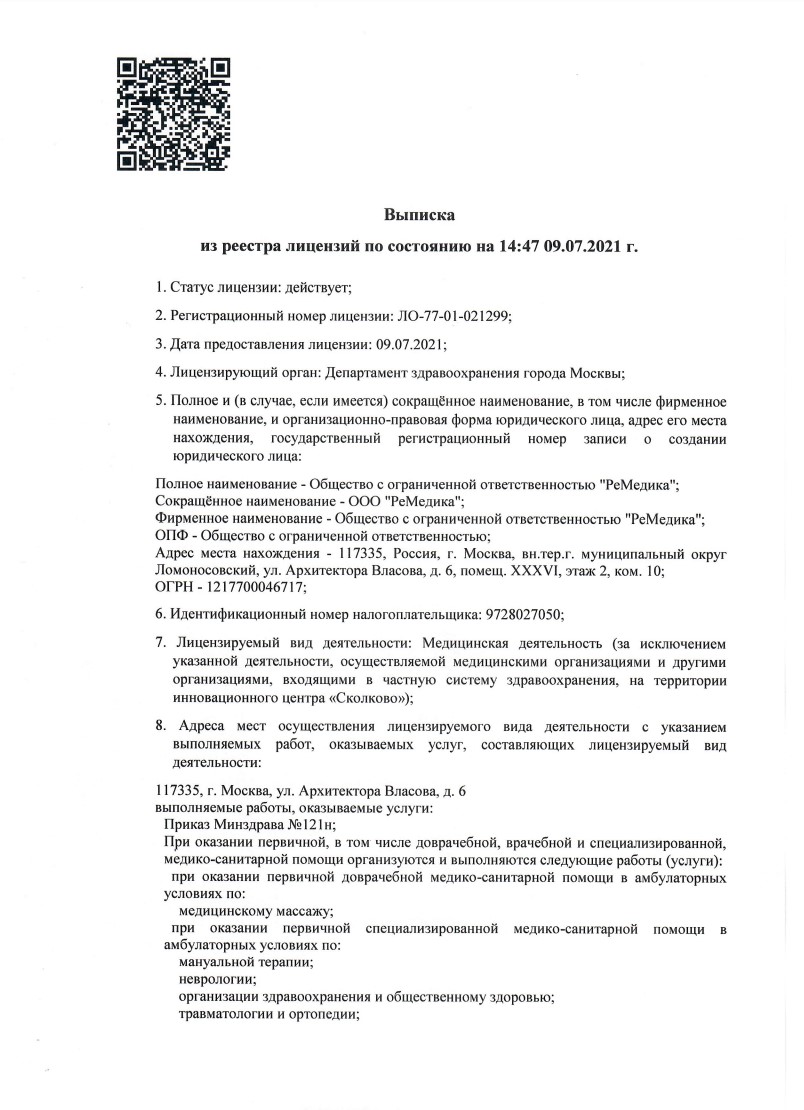 Выписка

из реестра лицензий по состоянию на 14:47 09.07.2021 г.

1. Статус лицензии: действует;

2. Регистрационный номер лицензии: ЛО-77-01-021299;

3. Дата предоставления лицензии: 09.07.2021;

4. Лицензирующий орган: Департамент здравоохранения города Москвы;

5. Полное и (в случае, если имеется) сокращённое наименование, в том числе фирменное наименование, и организационно-правовая форма юридического лица, адрес его места нахождения, государственный регистрационный номер записи о создании юридического лица:

Полное наименование - Общество с ограниченной ответственностью "РеМедика";
Сокращённое наименование - ООО "РеМедика";
Фирменное наименование - Общество с ограниченной ответственностью "РеМедика";
ОПФ - Общество с ограниченной ответственностью;
Адрес места нахождения - 117335, Россия, г. Москва, вн.тер.г. муниципальный округ Ломоносовский, ул. Архитектора Власова, д. 6, помещ. XXXVI, этаж 2, ком. 10;
ОГРН - 1217700046717;

6. Идентификационный номер налогоплательщика: 9728027050;

7. Лицензируемый вид деятельности: Медицинская деятельность (за исключением указанной деятельности, осуществляемой медицинскими организациями и другими организациями, входящими в частную систему здравоохранения, на территории инновационного центра «Сколково»);

8. Адреса мест осуществления лицензируемого вида деятельности с указанием выполняемых работ, оказываемых услуг, составляющих лицензируемый вид деятельности:

117335, г. Москва, ул. Архитектора Власова, д. 6
выполняемые работы, оказываемые услуги:
Приказ Минздрава №121н;
При оказании первичной, в том числе доврачебной, врачебной и специализированной, медико-санитарной помощи организуются и выполняются следующие работы (услуги):
при оказании первичной доврачебной медико-санитарной помощи в амбулаторных условиях по:
медицинскому массажу;
при оказании первичной специализированной медико-санитарной помощи в амбулаторных условиях по:
мануальной терапии;
неврологии;
организации здравоохранения и общественному здоровью;
травматологии и ортопедии;